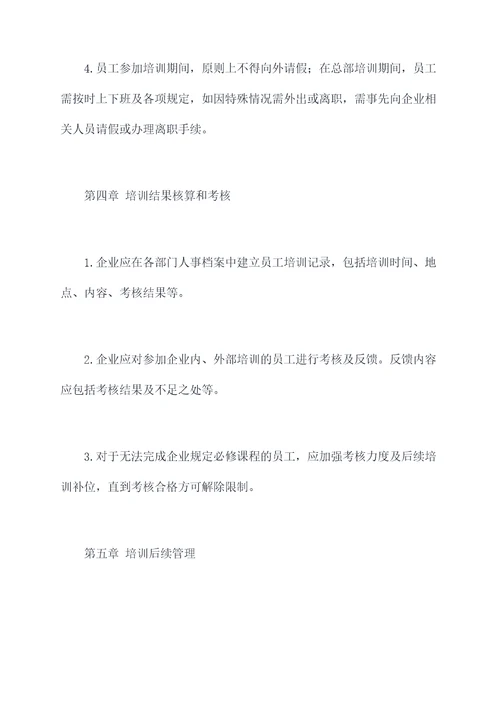 4. 员工参加培训期间，原则上不得向外请假；在总部培训期间，员工需按时上下班及各项规定，如因特殊情况需外出或离职，需事先向企业相关人员请假或办理离职手续。

第四章 培训结果核算和考核

1. 企业应在各部门人事档案中建立员工培训记录，包括培训时间、地点、内容、考核结果等。

2. 企业应对参加企业内、外部培训的员工进行考核及反馈。反馈内容应包括考核结果及不足之处等。

3. 对于无法完成企业规定必修课程的员工，应加强考核力度及后续培训补位，直到考核合格方可解除限制。

第五章 培训后续管理